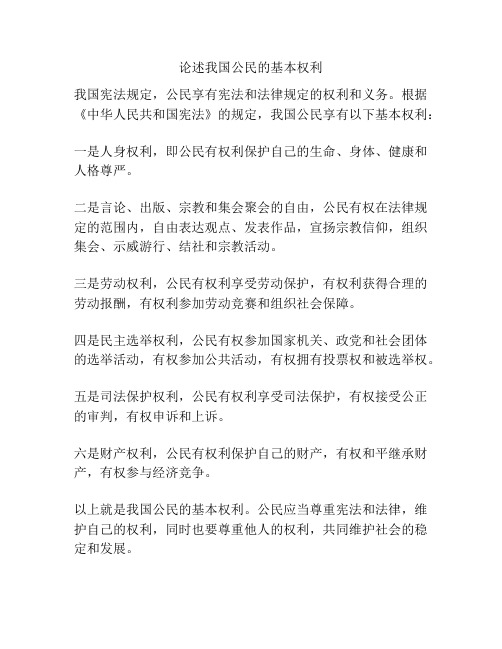 论述我国公民的基本权利

我国宪法规定，公民享有宪法和法律规定的权利和义务。根据《中华人民共和国宪法》的规定，我国公民享有以下基本权利：

一是人身权利，即公民有权利保护自己的生命、身体、健康和人格尊严。

二是言论、出版、宗教和集会聚会的自由，公民有权在法律规定的范围内，自由表达观点、发表作品，宣扬宗教信仰，组织集会、示威游行、结社和宗教活动。

三是劳动权利，公民有权利享受劳动保护，有权利获得合理的劳动报酬，有权利参加劳动竞赛和组织社会保障。

四是民主选举权利，公民有权参加国家机关、政党和社会团体的选举活动，有权参加公共活动，有权拥有投票权和被选举权。

五是司法保护权利，公民有权利享受司法保护，有权接受公正的审判，有权申诉和上诉。

六是财产权利，公民有权利保护自己的财产，有权和平继承财产，有权参与经济竞争。

以上就是我国公民的基本权利。公民应当尊重宪法和法律，维护自己的权利，同时也要尊重他人的权利，共同维护社会的稳定和发展。